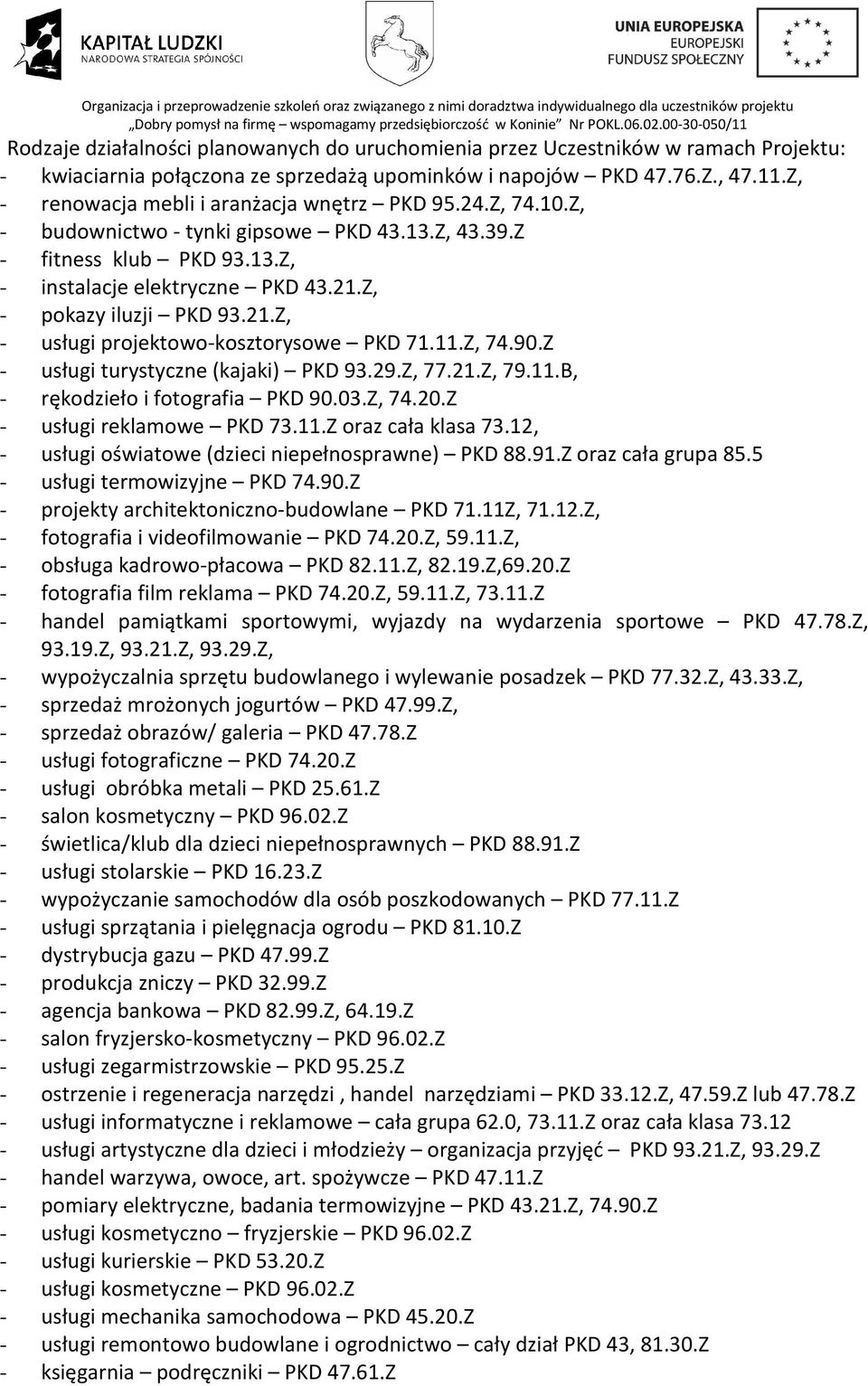 KAPITAŁ LUDZKI
NARODOWA STRATEGIA SPÓJNOŚCI

UNIA EUROPEJSKA
EUROPEJSKI
FUNDUSZ SPOŁECZNY

Organizacja i przeprowadzenie szkoleń oraz związanego z nimi doradztwa indywidualnego dla uczestników projektu „Dobry pomysł na firmę – wspomagamy przedsiębiorczość w Koninie" Nr POKL.06.02.00-30-050/11

Rodzaje działalności planowanych do uruchomienia przez Uczestników w ramach Projektu:
- kwiaciarnia połączona ze sprzedażą upominków i napojów – PKD 47.76.Z., 47.11.Z,
- renowacja mebli i aranżacja wnętrz – PKD 95.24.Z, 74.10.Z,
- budownictwo - tynki gipsowe – PKD 43.13.Z, 43.39.Z
- fitness klub – PKD 93.13.Z,
- instalacje elektryczne – PKD 43.21.Z,
- pokazy iluzji – PKD 93.21.Z,
- usługi projektowo-kosztorysowe – PKD 71.11.Z, 74.90.Z
- usługi turystyczne (kajaki) – PKD 93.29.Z, 77.21.Z, 79.11.B,
- rękodzieło i fotografia – PKD 90.03.Z, 74.20.Z
- usługi reklamowe – PKD 73.11.Z oraz cała klasa 73.12,
- usługi oświatowe (dzieci niepełnosprawne) – PKD 88.91.Z oraz cała grupa 85.5
- usługi termowizyjne – PKD 74.90.Z
- projekty architektoniczno-budowlane – PKD 71.11Z, 71.12.Z,
- fotografia i videofilmowanie – PKD 74.20.Z, 59.11.Z,
- obsługa kadrowo-płacowa – PKD 82.11.Z, 82.19.Z,69.20.Z
- fotografia film reklama – PKD 74.20.Z, 59.11.Z, 73.11.Z
- handel pamiątkami sportowymi, wyjazdy na wydarzenia sportowe – PKD 47.78.Z, 93.19.Z, 93.21.Z, 93.29.Z,
- wypożyczalnia sprzętu budowlanego i wylewanie posadzek – PKD 77.32.Z, 43.33.Z,
- sprzedaż mrożonych jogurtów – PKD 47.99.Z,
- sprzedaż obrazów/ galeria – PKD 47.78.Z
- usługi fotograficzne – PKD 74.20.Z
- usługi obróbka metali – PKD 25.61.Z
- salon kosmetyczny – PKD 96.02.Z
- świetlica/klub dla dzieci niepełnosprawnych – PKD 88.91.Z
- usługi stolarskie – PKD 16.23.Z
- wypożyczanie samochodów dla osób poszkodowanych – PKD 77.11.Z
- usługi sprzątania i pielęgnacja ogrodu – PKD 81.10.Z
- dystrybucja gazu – PKD 47.99.Z
- produkcja zniczy – PKD 32.99.Z
- agencja bankowa – PKD 82.99.Z, 64.19.Z
- salon fryzjersko-kosmetyczny – PKD 96.02.Z
- usługi zegarmistrzowskie – PKD 95.25.Z
- ostrzenie i regeneracja narzędzi , handel narzędziami – PKD 33.12.Z, 47.59.Z lub 47.78.Z
- usługi informatyczne i reklamowe – cała grupa 62.0, 73.11.Z oraz cała klasa 73.12
- usługi artystyczne dla dzieci i młodzieży – organizacja przyjęć – PKD 93.21.Z, 93.29.Z
- handel warzywa, owoce, art. spożywcze – PKD 47.11.Z
- pomiary elektryczne, badania termowizyjne – PKD 43.21.Z, 74.90.Z
- usługi kosmetyczno – fryzjerskie – PKD 96.02.Z
- usługi kurierskie – PKD 53.20.Z
- usługi kosmetyczne – PKD 96.02.Z
- usługi mechanika samochodowa – PKD 45.20.Z
- usługi remontowo budowlane i ogrodnictwo – cały dział PKD 43, 81.30.Z
- księgarnia – podręczniki – PKD 47.61.Z